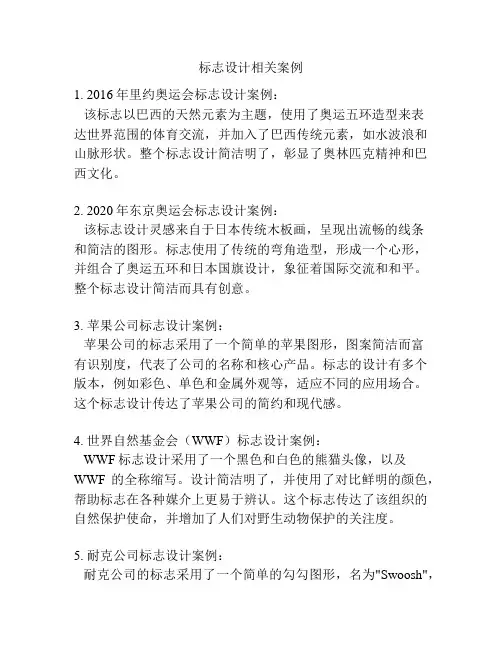 标志设计相关案例

1. 2016 年里约奥运会标志设计案例：
该标志以巴西的天然元素为主题，使用了奥运五环造型来表达世界范围的体育交流，并加入了巴西传统元素，如水波浪和山脉形状。整个标志设计简洁明了，彰显了奥林匹克精神和巴西文化。

2. 2020 年东京奥运会标志设计案例：
该标志设计灵感来自于日本传统木板画，呈现出流畅的线条和简洁的图形。标志使用了传统的弯角造型，形成一个心形，并组合了奥运五环和日本国旗设计，象征着国际交流和和平。整个标志设计简洁而具有创意。

3. 苹果公司标志设计案例：
苹果公司的标志采用了一个简单的苹果图形，图案简洁而富有识别度，代表了公司的名称和核心产品。标志的设计有多个版本，例如彩色、单色和金属外观等，适应不同的应用场合。这个标志设计传达了苹果公司的简约和现代感。

4. 世界自然基金会（WWF）标志设计案例：
WWF 标志设计采用了一个黑色和白色的熊猫头像，以及 WWF 的全称缩写。设计简洁明了，并使用了对比鲜明的颜色，帮助标志在各种媒介上更易于辨认。这个标志传达了该组织的自然保护使命，并增加了人们对野生动物保护的关注度。

5. 耐克公司标志设计案例：
耐克公司的标志采用了一个简单的勾勾图形，名为"Swoosh",